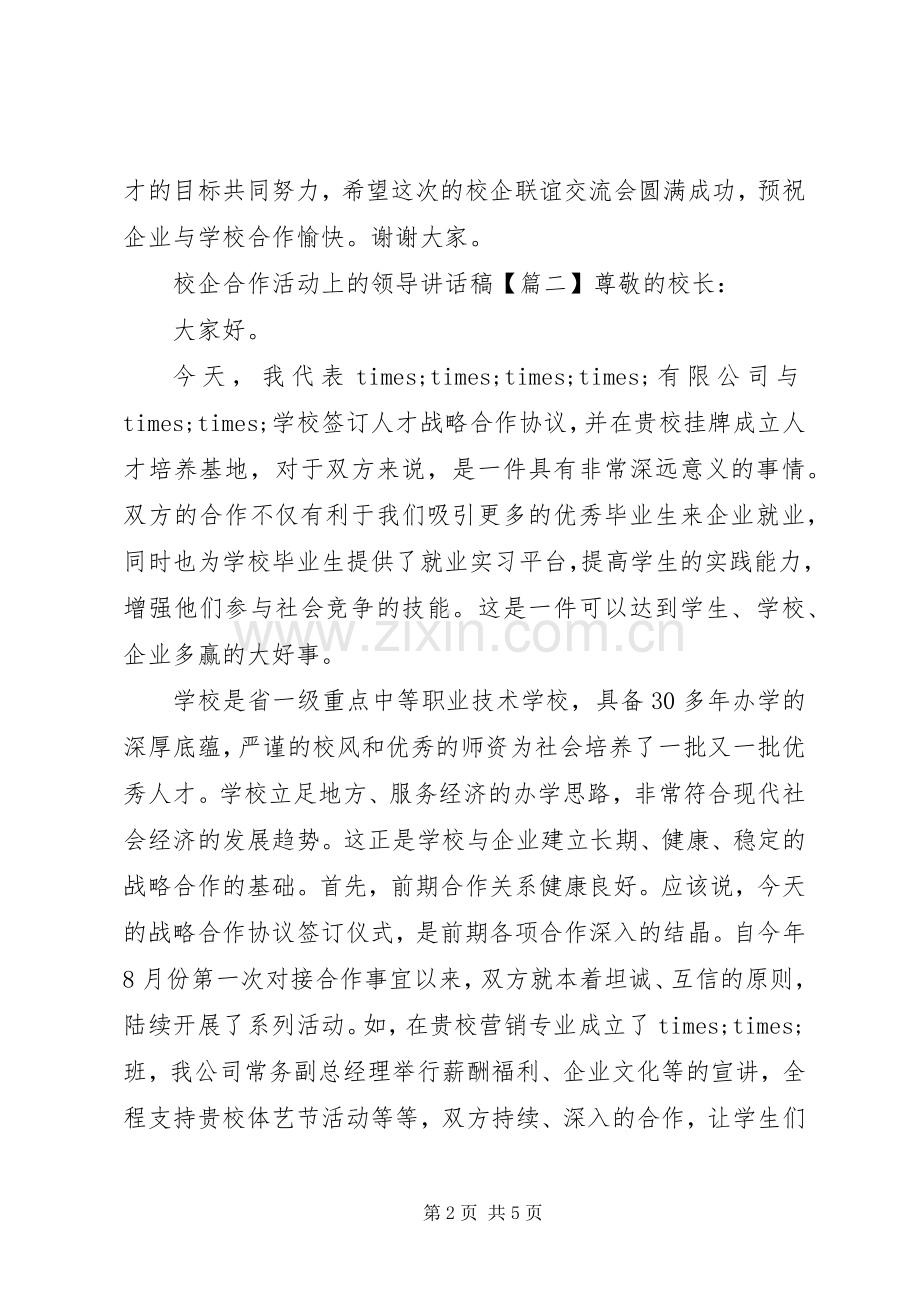 才的目标共同努力，希望这次的校企联谊交流会圆满成功，预祝企业与学校合作愉快。谢谢大家。

校企合作活动上的领导讲话稿【篇二】尊敬的校长：

大家好。

今天，我代表times;times;times;times;有限公司与times;times;学校签订人才战略合作协议，并在贵校挂牌成立人才培养基地，对于双方来说，是一件具有非常深远意义的事情。双方的合作不仅有利于我们吸引更多的优秀毕业生来企业就业，同时也为学校毕业生提供了就业实习平台，提高学生的实践能力，增强他们参与社会竞争的技能。这是一件可以达到学生、学校、企业多赢的大好事。

学校是省一级重点中等职业技术学校，具备30多年办学的深厚底蕴，严谨的校风和优秀的师资为社会培养了一批又一批优秀人才。学校立足地方、服务经济的办学思路，非常符合现代社会经济的发展趋势。这正是学校与企业建立长期、健康、稳定的战略合作的基础。首先，前期合作关系健康良好。应该说，今天的战略合作协议签订仪式，是前期各项合作深入的结晶。自今年8月份第一次对接合作事宜以来，双方就本着坦诚、互信的原则，陆续开展了系列活动。如，在贵校营销专业成立了times;times;班，我公司常务副总经理举行薪酬福利、企业文化等的宣讲，全程支持贵校体艺节活动等等，双方持续、深入的合作，让学生们

第2页 共5页

www.zixin.com.cn